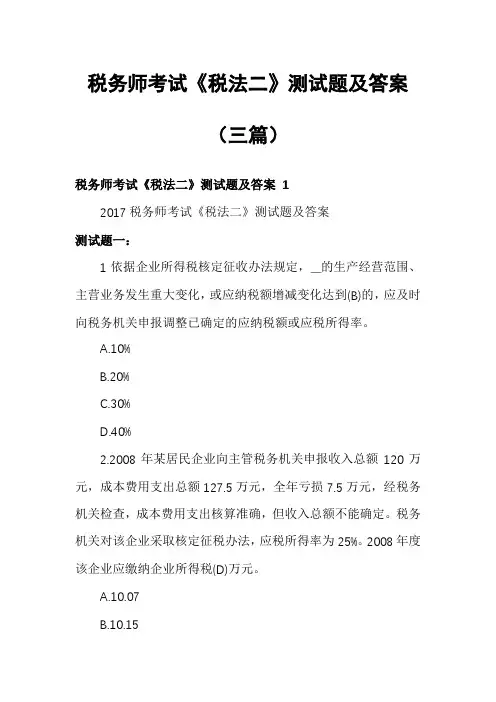 税务师考试《税法二》测试题及答案

（三篇）

税务师考试《税法二》测试题及答案 1

2017 税务师考试《税法二》测试题及答案

测试题一：

1 依据企业所得税核定征收办法规定，__的生产经营范围、主营业务发生重大变化，或应纳税额增减变化达到(B)的，应及时向税务机关申报调整已确定的应纳税额或应税所得率。

A.10%

B.20%

C.30%

D.40%

2.2008 年某居民企业向主管税务机关申报收入总额 120 万元，成本费用支出总额 127.5 万元，全年亏损 7.5 万元，经税务机关检查，成本费用支出核算准确，但收入总额不能确定。税务机关对该企业采取核定征税办法，应税所得率为 25%。2008 年度该企业应缴纳企业所得税(D)万元。

A.10.07

B.10.15